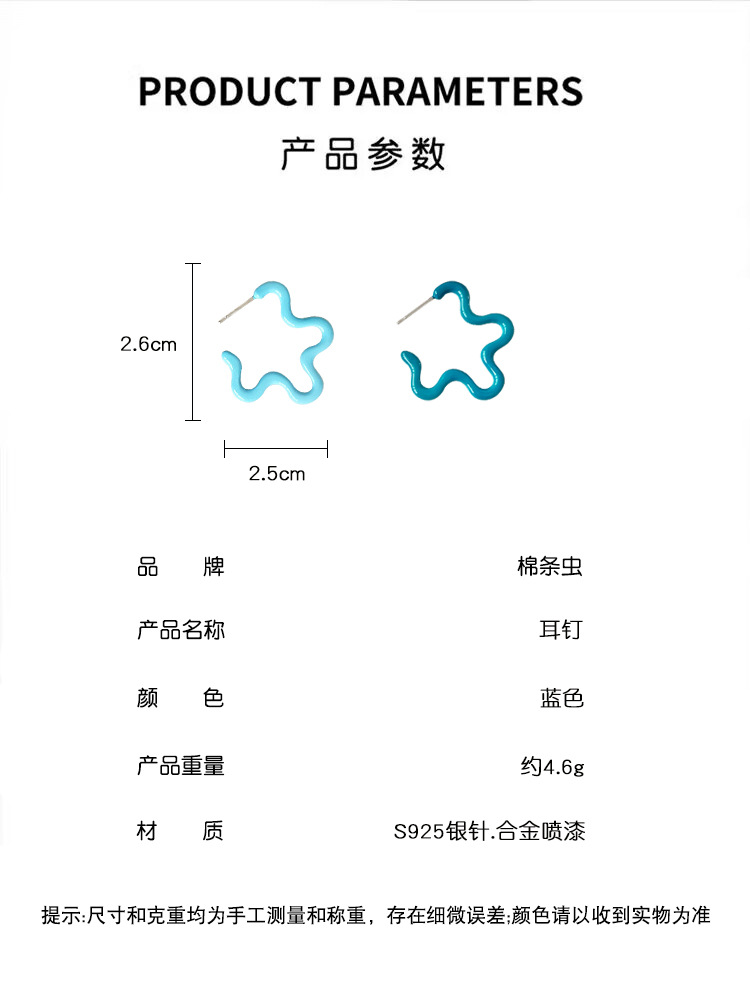 PRODUCT PARAMETERS
产品参数

2.6cm
2.5cm

| 品　　牌 | 棉条虫 |
|---|---|
| 产品名称 | 耳钉 |
| 颜　　色 | 蓝色 |
| 产品重量 | 约4.6g |
| 材　　质 | S925银针.合金喷漆 |

提示:尺寸和克重均为手工测量和称重，存在细微误差;颜色请以收到实物为准